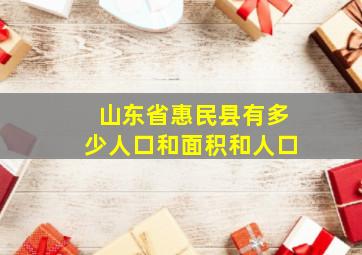 山东省惠民县有多少人口和面积和人口